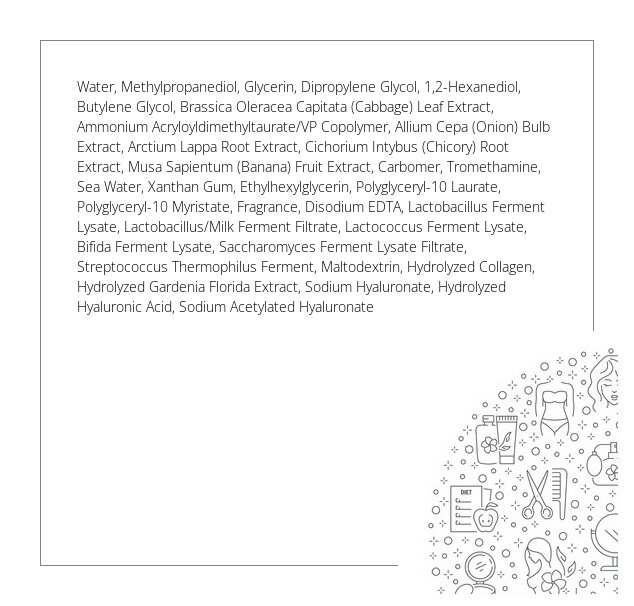 Water, Methylpropanediol, Glycerin, Dipropylene Glycol, 1,2-Hexanediol, Butylene Glycol, Brassica Oleracea Capitata (Cabbage) Leaf Extract, Ammonium Acryloyldimethyltaurate/VP Copolymer, Allium Cepa (Onion) Bulb Extract, Arctium Lappa Root Extract, Cichorium Intybus (Chicory) Root Extract, Musa Sapientum (Banana) Fruit Extract, Carbomer, Tromethamine, Sea Water, Xanthan Gum, Ethylhexylglycerin, Polyglyceryl-10 Laurate, Polyglyceryl-10 Myristate, Fragrance, Disodium EDTA, Lactobacillus Ferment Lysate, Lactobacillus/Milk Ferment Filtrate, Lactococcus Ferment Lysate, Bifida Ferment Lysate, Saccharomyces Ferment Lysate Filtrate, Streptococcus Thermophilus Ferment, Maltodextrin, Hydrolyzed Collagen, Hydrolyzed Gardenia Florida Extract, Sodium Hyaluronate, Hydrolyzed Hyaluronic Acid, Sodium Acetylated Hyaluronate

DIET